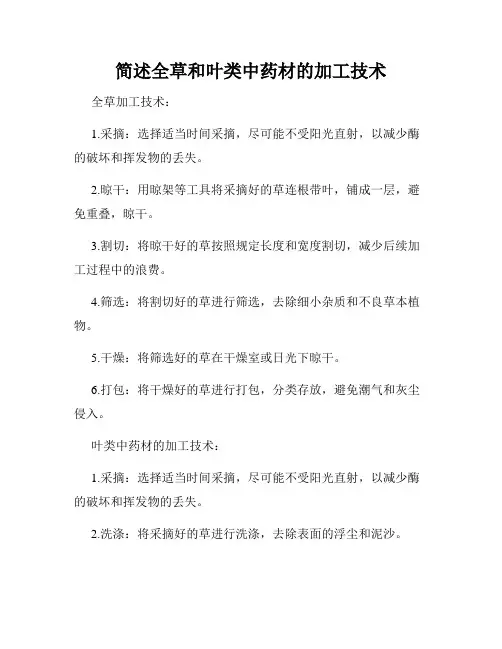 简述全草和叶类中药材的加工技术

全草加工技术：

1.采摘：选择适当时间采摘，尽可能不受阳光直射，以减少酶的破坏和挥发物的丢失。

2.晾干：用晾架等工具将采摘好的草连根带叶，铺成一层，避免重叠，晾干。

3.割切：将晾干好的草按照规定长度和宽度割切，减少后续加工过程中的浪费。

4.筛选：将割切好的草进行筛选，去除细小杂质和不良草本植物。

5.干燥：将筛选好的草在干燥室或日光下晾干。

6.打包：将干燥好的草进行打包，分类存放，避免潮气和灰尘侵入。

叶类中药材的加工技术：

1.采摘：选择适当时间采摘，尽可能不受阳光直射，以减少酶的破坏和挥发物的丢失。

2.洗涤：将采摘好的草进行洗涤，去除表面的浮尘和泥沙。